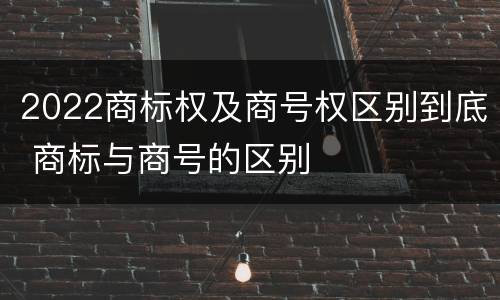 2022商标权及商号权区别到底 商标与商号的区别